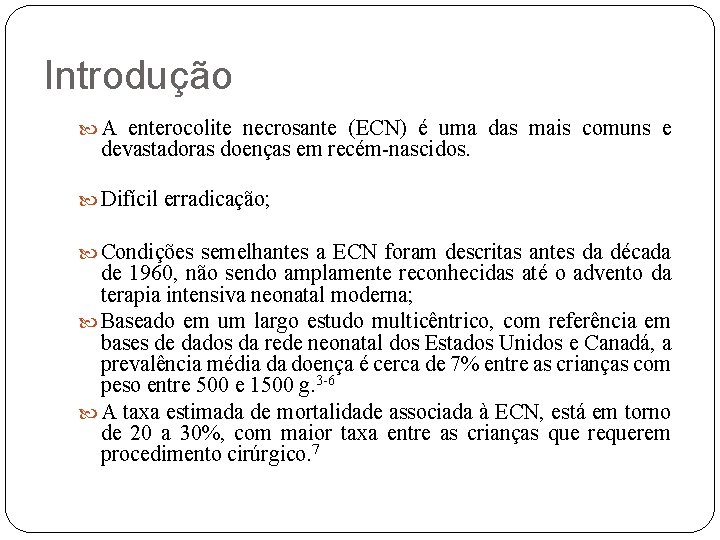 Introdução

A enterocolite necrosante (ECN) é uma das mais comuns e devastadoras doenças em recém-nascidos.

Difícil erradicação;

Condições semelhantes a ECN foram descritas antes da década de 1960, não sendo amplamente reconhecidas até o advento da terapia intensiva neonatal moderna;

Baseado em um largo estudo multicêntrico, com referência em bases de dados da rede neonatal dos Estados Unidos e Canadá, a prevalência média da doença é cerca de 7% entre as crianças com peso entre 500 e 1500 g.$^{3-6}$

A taxa estimada de mortalidade associada à ECN, está em torno de 20 a 30%, com maior taxa entre as crianças que requerem procedimento cirúrgico.$^{7}$